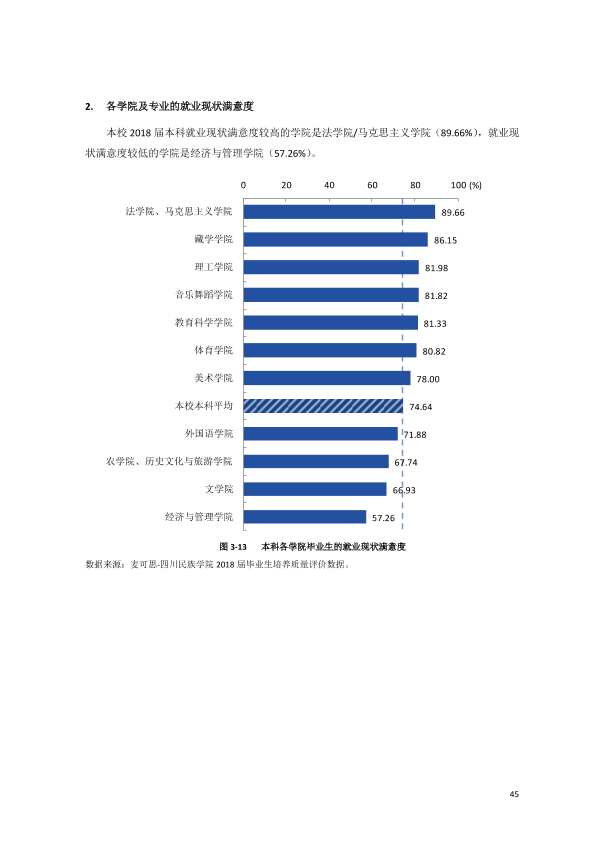 2. 各学院及专业的就业现状满意度

本校2018届本科就业现状满意度较高的学院是法学院/马克思主义学院（89.66%），就业现状满意度较低的学院是经济与管理学院（57.26%）。

0 20 40 60 80 100 (%)

法学院、马克思主义学院 89.66
藏学学院 86.15
理工学院 81.98
音乐舞蹈学院 81.82
教育科学学院 81.33
体育学院 80.82
美术学院 78.00
本校本科平均 74.64
外国语学院 71.88
农学院、历史文化与旅游学院 67.74
文学院 66.93
经济与管理学院 57.26

图3-13 本科各学院毕业生的就业现状满意度

数据来源：麦可思-四川民族学院2018届毕业生培养质量评价数据。

45